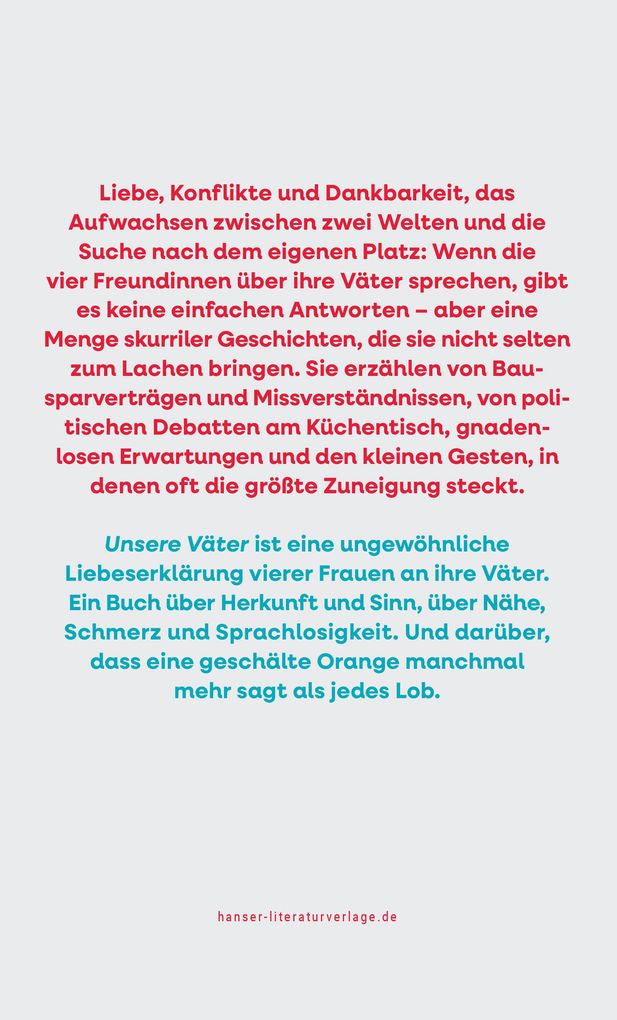 Liebe, Konflikte und Dankbarkeit, das Aufwachsen zwischen zwei Welten und die Suche nach dem eigenen Platz: Wenn die vier Freundinnen über ihre Väter sprechen, gibt es keine einfachen Antworten – aber eine Menge skurriler Geschichten, die sie nicht selten zum Lachen bringen. Sie erzählen von Bausparverträgen und Missverständnissen, von politischen Debatten am Küchentisch, gnadenlosen Erwartungen und den kleinen Gesten, in denen oft die größte Zuneigung steckt.

Unsere Väter ist eine ungewöhnliche Liebeserklärung vierer Frauen an ihre Väter. Ein Buch über Herkunft und Sinn, über Nähe, Schmerz und Sprachlosigkeit. Und darüber, dass eine geschälte Orange manchmal mehr sagt als jedes Lob.

hanser-literaturverlage.de